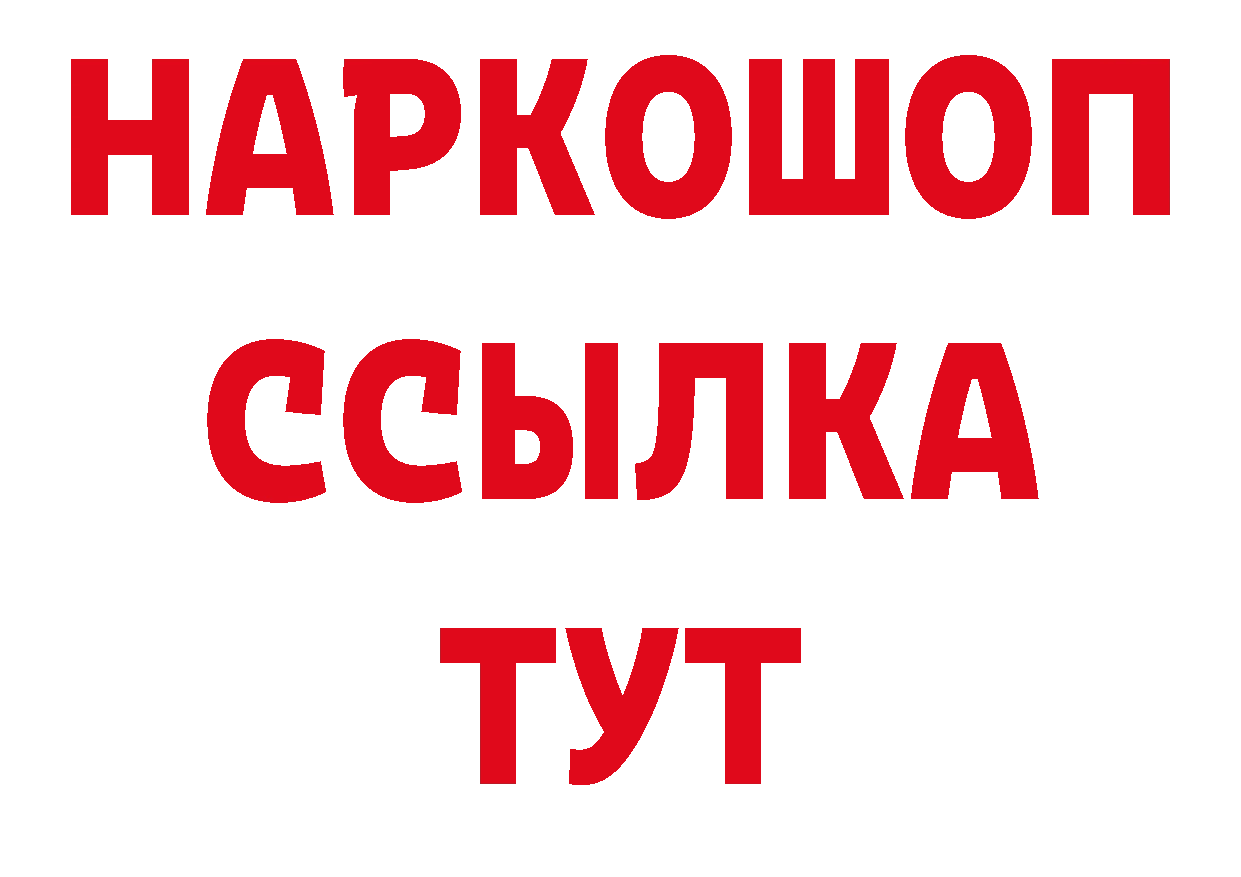 НАРКОШОП
ССЫЛКА
ТУТ